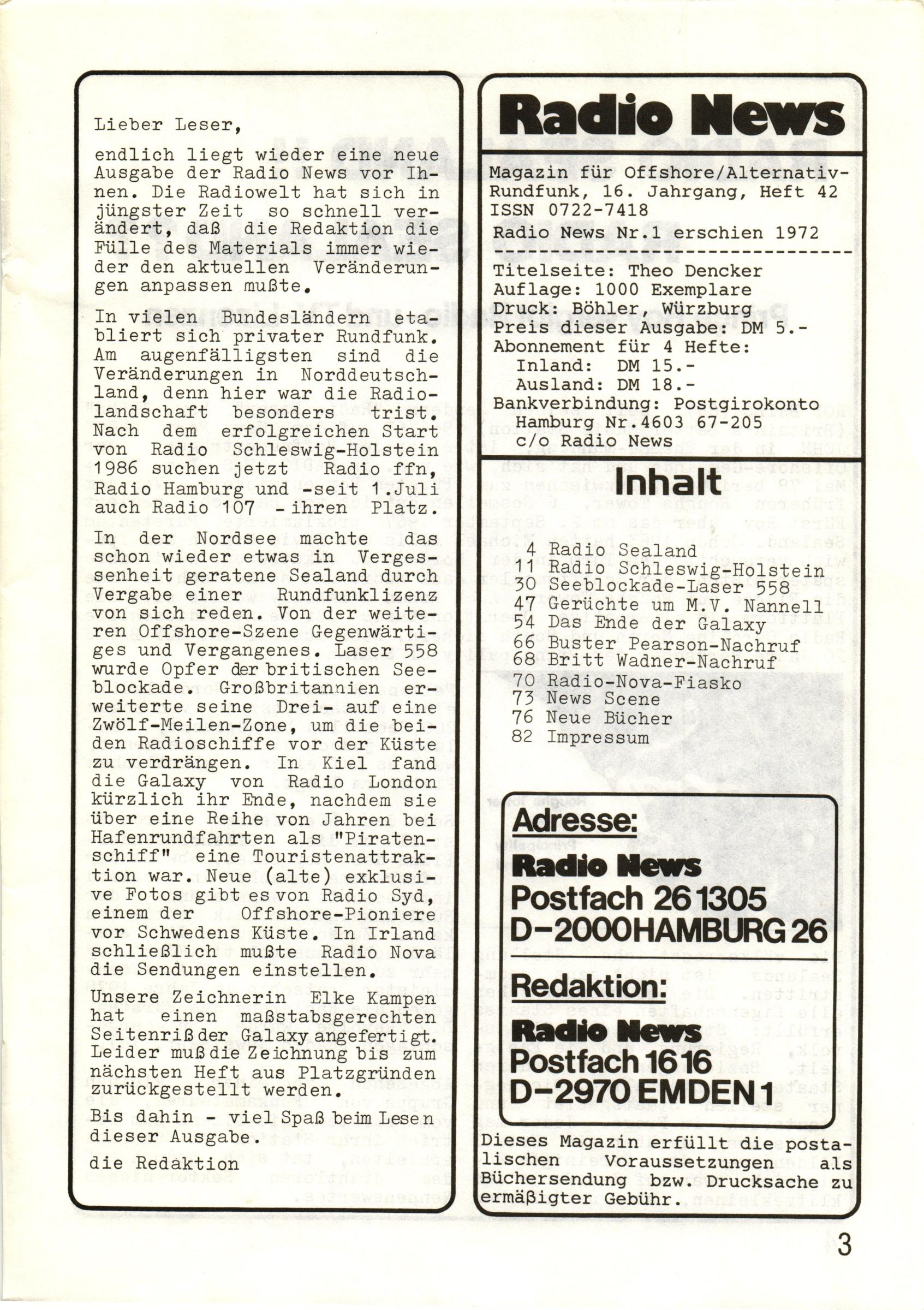 Lieber Leser,

endlich liegt wieder eine neue Ausgabe der Radio News vor Ihnen. Die Radiowelt hat sich in jüngster Zeit so schnell verändert, daß die Redaktion die Fülle des Materials immer wieder den aktuellen Veränderungen anpassen mußte.

In vielen Bundesländern etabliert sich privater Rundfunk. Am augenfälligsten sind die Veränderungen in Norddeutschland, denn hier war die Radiolandschaft besonders trist. Nach dem erfolgreichen Start von Radio Schleswig-Holstein 1986 suchen jetzt Radio ffn, Radio Hamburg und -seit 1.Juli auch Radio 107 - ihren Platz. In der Nordsee machte das schon wieder etwas in Vergessenheit geratene Sealand durch Vergabe einer Rundfunklizenz von sich reden. Von der weiteren Offshore-Szene Gegenwärtiges und Vergangenes. Laser 558 wurde Opfer der britischen Seeblockade. Großbritannien erweiterte seine Drei- auf eine Zwölf-Meilen-Zone, um die beiden Radioschiffe vor der Küste zu verdrängen. In Kiel fand die Galaxy von Radio London kürzlich ihr Ende, nachdem sie über eine Reihe von Jahren bei Hafenrundfahrten als "Piratenschiff" eine Touristenattraktion war. Neue (alte) exklusive Fotos gibt es von Radio Syd, einem der Offshore-Pioniere vor Schwedens Küste. In Irland schließlich mußte Radio Nova die Sendungen einstellen.

Unsere Zeichnerin Elke Kampen hat einen maßstabsgerechten Seitenriß der Galaxy angefertigt. Leider muß die Zeichnung bis zum nächsten Heft aus Platzgründen zurückgestellt werden.

Bis dahin - viel Spaß beim Lesen dieser Ausgabe.

die Redaktion

Radio News

Magazin für Offshore/Alternativ-Rundfunk, 16. Jahrgang, Heft 42
ISSN 0722-7418
Radio News Nr.1 erschien 1972

Titelseite: Theo Dencker
Auflage: 1000 Exemplare
Druck: Böhler, Würzburg
Preis dieser Ausgabe: DM 5.-
Abonnement für 4 Hefte:
Inland: DM 15.-
Ausland: DM 18.-
Bankverbindung: Postgirokonto Hamburg Nr.4603 67-205 c/o Radio News

Inhalt

4 Radio Sealand
11 Radio Schleswig-Holstein
30 Seeblockade-Laser 558
47 Gerüchte um M.V. Nannell
54 Das Ende der Galaxy
66 Buster Pearson-Nachruf
68 Britt Wadner-Nachruf
70 Radio-Nova-Fiasko
73 News Scene
76 Neue Bücher
82 Impressum

Adresse:
Radio News
Postfach 26 1305
D-2000 HAMBURG 26

Redaktion:
Radio News
Postfach 16 16
D-2970 EMDEN 1

Dieses Magazin erfüllt die postalischen Voraussetzungen als Büchersendung bzw. Drucksache zu ermäßigter Gebühr.

3